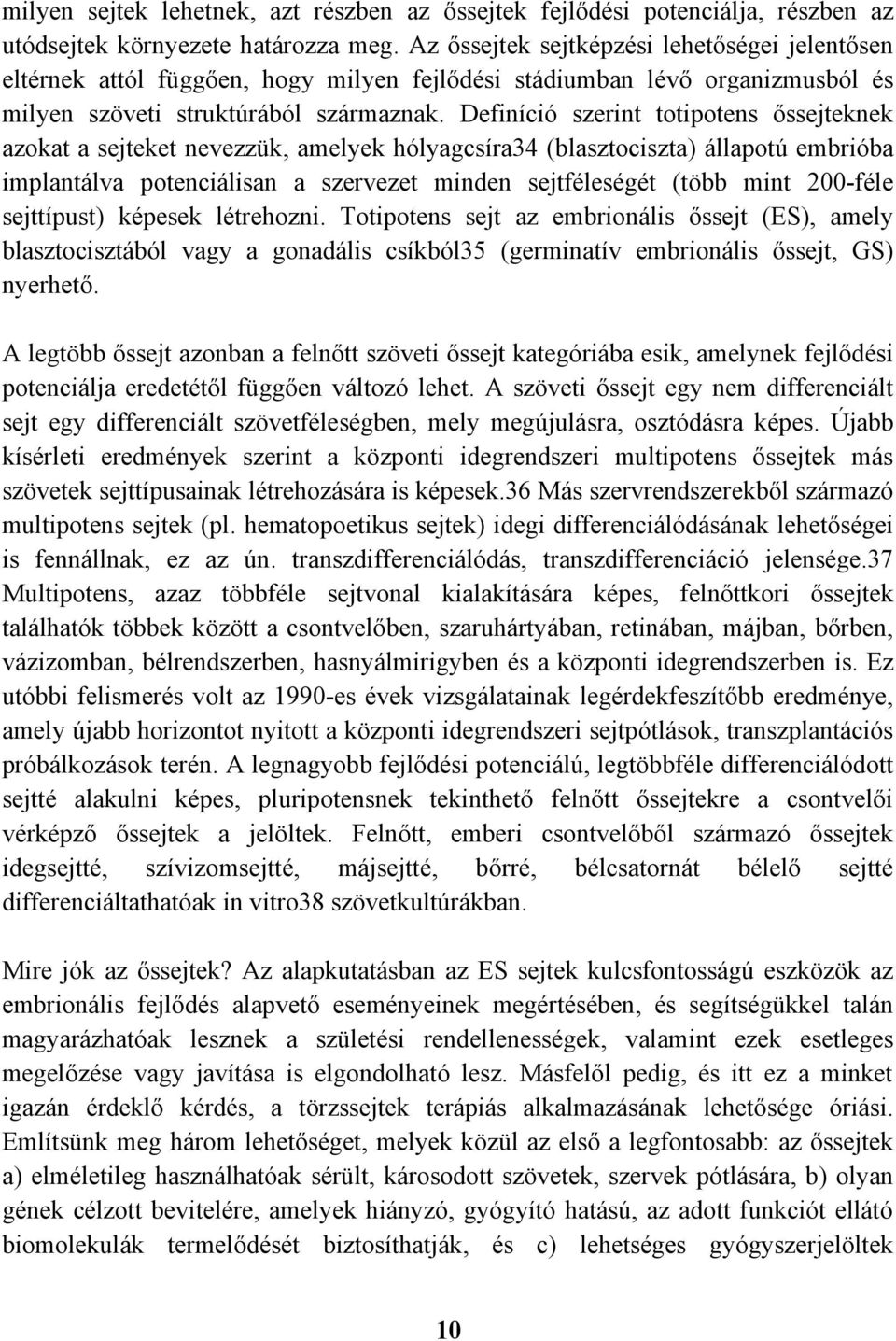 milyen sejtek lehetnek, azt részben az őssejtek fejlődési potenciálja, részben az utódsejtek környezete határozza meg. Az őssejtek sejtképzési lehetőségei jelentősen eltérnek attól függően, hogy milyen fejlődési stádiumban lévő organizmusból és milyen szöveti struktúrából származnak. Definíció szerint totipotens őssejteknek azokat a sejteket nevezzük, amelyek hólyagcsíra34 (blasztociszta) állapotú embrióba implantálva potenciálisan a szervezet minden sejtféleségét (több mint 200-féle sejttípust) képesek létrehozni. Totipotens sejt az embrionális őssejt (ES), amely blasztocisztából vagy a gonadális csíkból35 (germinatív embrionális őssejt, GS) nyerhető.

A legtöbb őssejt azonban a felnőtt szöveti őssejt kategóriába esik, amelynek fejlődési potenciálja eredetétől függően változó lehet. A szöveti őssejt egy nem differenciált sejt egy differenciált szövetféleségben, mely megújulásra, osztódásra képes. Újabb kísérleti eredmények szerint a központi idegrendszeri multipotens őssejtek más szövetek sejttípusainak létrehozására is képesek.36 Más szervrendszerekből származó multipotens sejtek (pl. hematopoetikus sejtek) idegi differenciálódásának lehetőségei is fennállnak, ez az ún. transzdifferenciálódás, transzdifferenciáció jelensége.37 Multipotens, azaz többféle sejtvonal kialakítására képes, felnőttkori őssejtek találhatók többek között a csontvelőben, szaruhártyában, retinában, májban, bőrben, vázizomban, bélrendszerben, hasnyálmirigyben és a központi idegrendszerben is. Ez utóbbi felismerés volt az 1990-es évek vizsgálatainak legérdekfeszítőbb eredménye, amely újabb horizontot nyitott a központi idegrendszeri sejtpótlások, transzplantációs próbálkozások terén. A legnagyobb fejlődési potenciálú, legtöbbféle differenciálódott sejtté alakulni képes, pluripotensnek tekinthető felnőtt őssejtekre a csontvelői vérképző őssejtek a jelöltek. Felnőtt, emberi csontvelőből származó őssejtek idegsejtté, szívizomsejtté, májsejtté, bőrré, bélcsatornát bélelő sejtté differenciáltathatóak in vitro38 szövetkultúrákban.

Mire jók az őssejtek? Az alapkutatásban az ES sejtek kulcsfontosságú eszközök az embrionális fejlődés alapvető eseményeinek megértésében, és segítségükkel talán magyarázhatóak lesznek a születési rendellenességek, valamint ezek esetleges megelőzése vagy javítása is elgondolható lesz. Másfelől pedig, és itt ez a minket igazán érdeklő kérdés, a törzssejtek terápiás alkalmazásának lehetősége óriási. Említsünk meg három lehetőséget, melyek közül az első a legfontosabb: az őssejtek a) elméletileg használhatóak sérült, károsodott szövetek, szervek pótlására, b) olyan gének célzott bevitelére, amelyek hiányzó, gyógyító hatású, az adott funkciót ellátó biomolekulák termelődését biztosíthatják, és c) lehetséges gyógyszerjelöltek

10